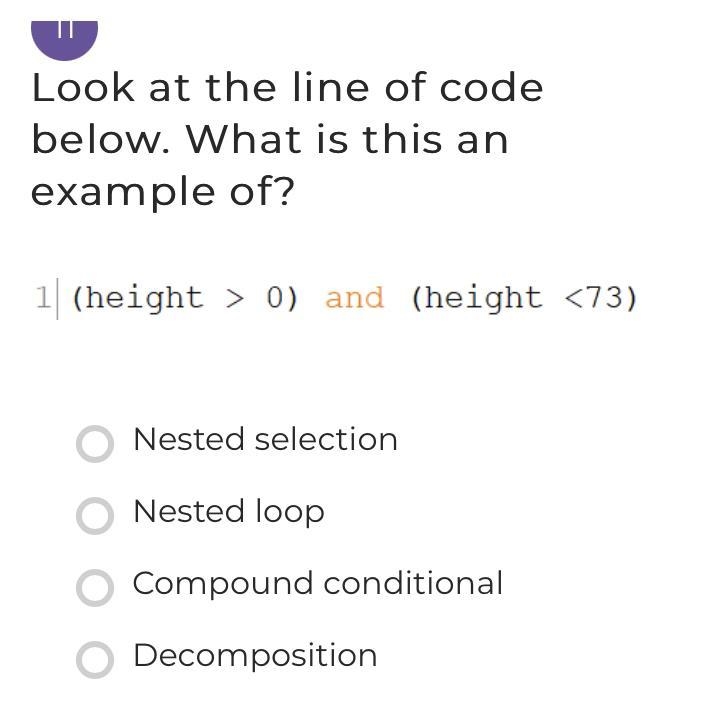 Look at the line of code below. What is this an example of?

1 (height > 0) and (height <73)

Nested selection

Nested loop

Compound conditional

Decomposition